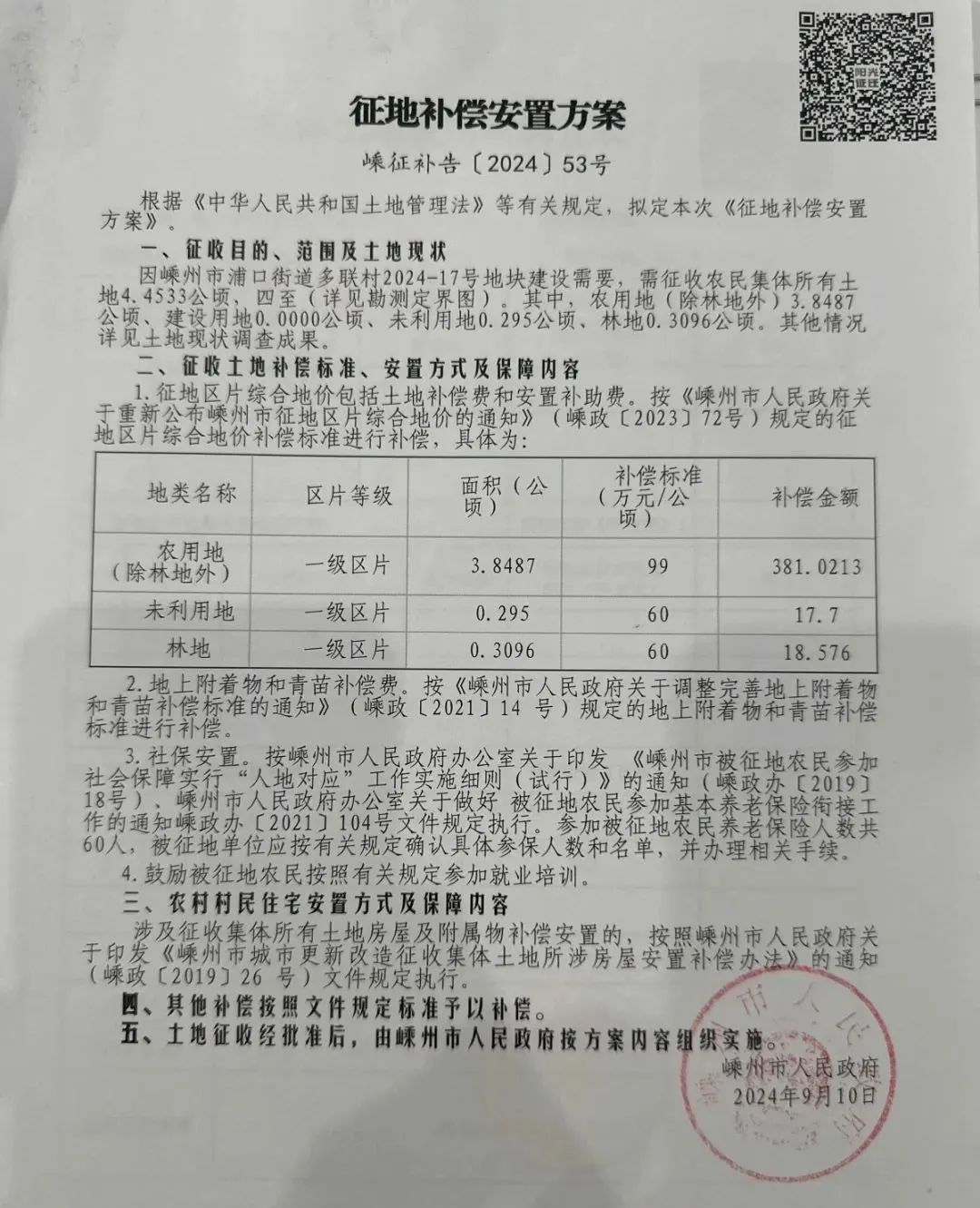 阳光征迁

征地补偿安置方案

嵊征补告〔2024〕53号

根据《中华人民共和国土地管理法》等有关规定，拟定本次《征地补偿安置方案》。

一、征收目的、范围及土地现状

因嵊州市浦口街道多联村2024-17号地块建设需要，需征收农民集体所有土地4.4533公顷，四至（详见勘测定界图）。其中，农用地（除林地外）3.8487公顷、建设用地0.0000公顷、未利用地0.295公顷、林地0.3096公顷。其他情况详见土地现状调查成果。

二、征收土地补偿标准、安置方式及保障内容

1.征地区片综合地价包括土地补偿费和安置补助费。按《嵊州市人民政府关于重新公布嵊州市征地区片综合地价的通知》（嵊政〔2023〕72号）规定的征地区片综合地价补偿标准进行补偿，具体为：

| 地类名称 | 区片等级 | 面积（公顷） | 补偿标准（万元/公顷） | 补偿金额 |
|---|---|---|---|---|
| 农用地（除林地外） | 一级区片 | 3.8487 | 99 | 381.0213 |
| 未利用地 | 一级区片 | 0.295 | 60 | 17.7 |
| 林地 | 一级区片 | 0.3096 | 60 | 18.576 |

2.地上附着物和青苗补偿费。按《嵊州市人民政府关于调整完善地上附着物和青苗补偿标准的通知》（嵊政〔2021〕14 号）规定的地上附着物和青苗补偿标准进行补偿。

3.社保安置。按嵊州市人民政府办公室关于印发 《嵊州市被征地农民参加社会保障实行“人地对应”工作实施细则（试行）》的通知（嵊政办〔2019〕18号）、嵊州市人民政府办公室关于做好 被征地农民参加基本养老保险衔接工作的通知嵊政办〔2021〕104号文件规定执行。参加被征地农民养老保险人数共60人，被征地单位应按有关规定确认具体参保人数和名单，并办理相关手续。

4.鼓励被征地农民按照有关规定参加就业培训。

三、农村村民住宅安置方式及保障内容

涉及征收集体所有土地房屋及附属物补偿安置的，按照嵊州市人民政府关于印发《嵊州市城市更新改造征收集体土地所涉房屋安置补偿办法》的通知（嵊政〔2019〕26 号）文件规定执行。

四、其他补偿按照文件规定标准予以补偿。

五、土地征收经批准后，由嵊州市人民政府按方案内容组织实施。

嵊州市人民政府
2024年9月10日